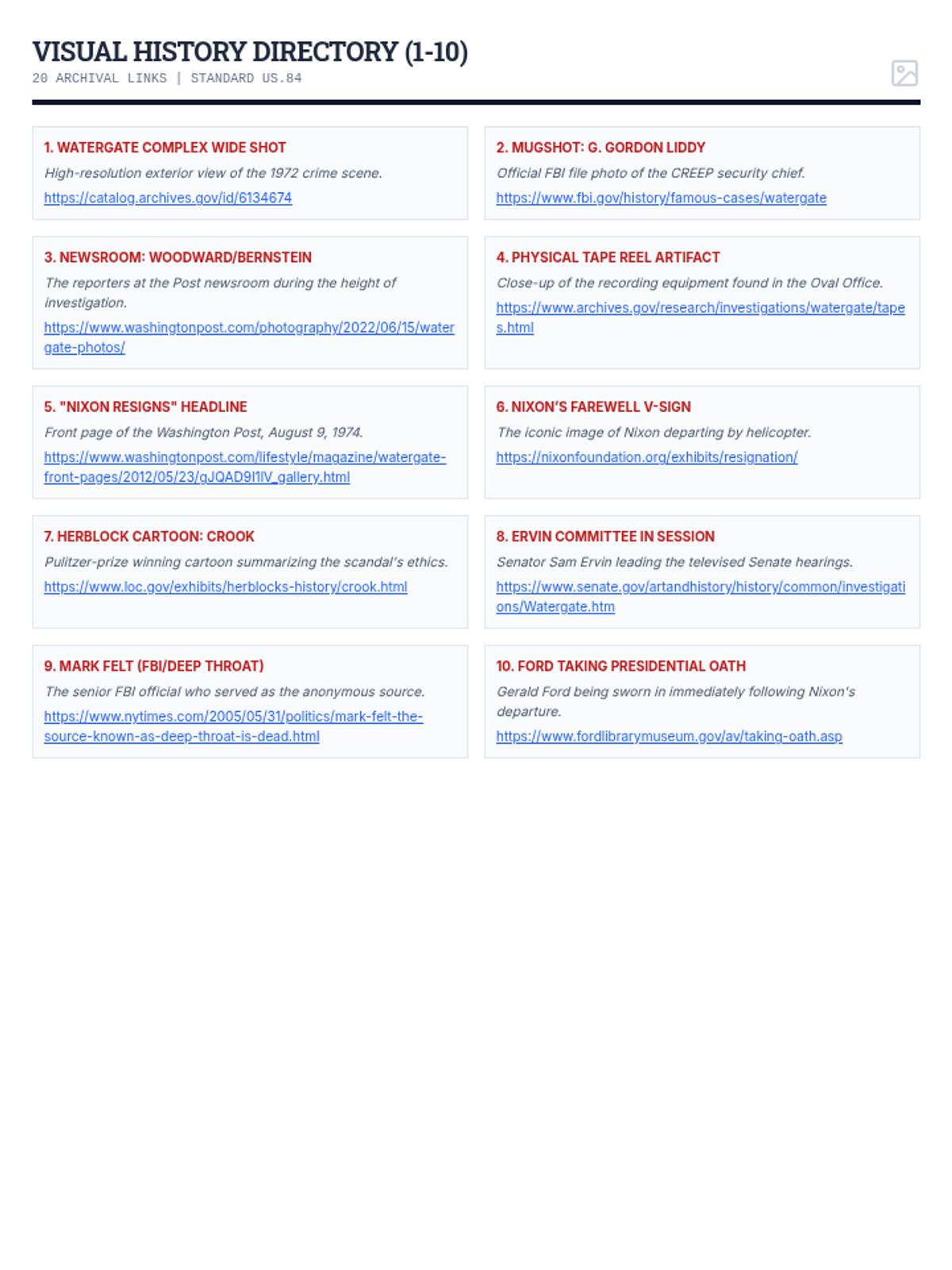 VISUAL HISTORY DIRECTORY (1-10)
20 ARCHIVAL LINKS | STANDARD US.84

1. WATERGATE COMPLEX WIDE SHOT

High-resolution exterior view of the 1972 crime scene.

https://catalog.archives.gov/id/6134674

2. MUGSHOT: G. GORDON LIDDY

Official FBI file photo of the CREEP security chief.

https://www.fbi.gov/history/famous-cases/watergate

3. NEWSROOM: WOODWARD/BERNSTEIN

The reporters at the Post newsroom during the height of investigation.

https://www.washingtonpost.com/photography/2022/06/15/watergate-photos/

4. PHYSICAL TAPE REEL ARTIFACT

Close-up of the recording equipment found in the Oval Office.

https://www.archives.gov/research/investigations/watergate/tapes.html

5. "NIXON RESIGNS" HEADLINE

Front page of the Washington Post, August 9, 1974.

https://www.washingtonpost.com/lifestyle/magazine/watergate-front-pages/2012/05/23/gJQAD9I1lV_gallery.html

6. NIXON'S FAREWELL V-SIGN

The iconic image of Nixon departing by helicopter.

https://nixonfoundation.org/exhibits/resignation/

7. HERBLOCK CARTOON: CROOK

Pulitzer-prize winning cartoon summarizing the scandal's ethics.

https://www.loc.gov/exhibits/herblocks-history/crook.html

8. ERVIN COMMITTEE IN SESSION

Senator Sam Ervin leading the televised Senate hearings.

https://www.senate.gov/artandhistory/history/common/investigations/Watergate.htm

9. MARK FELT (FBI/DEEP THROAT)

The senior FBI official who served as the anonymous source.

https://www.nytimes.com/2005/05/31/politics/mark-felt-the-source-known-as-deep-throat-is-dead.html

10. FORD TAKING PRESIDENTIAL OATH

Gerald Ford being sworn in immediately following Nixon's departure.

https://www.fordlibrarymuseum.gov/av/taking-oath.asp